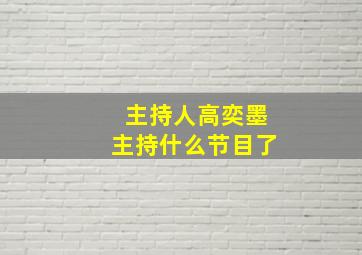 主持人高奕墨
主持什么节目了